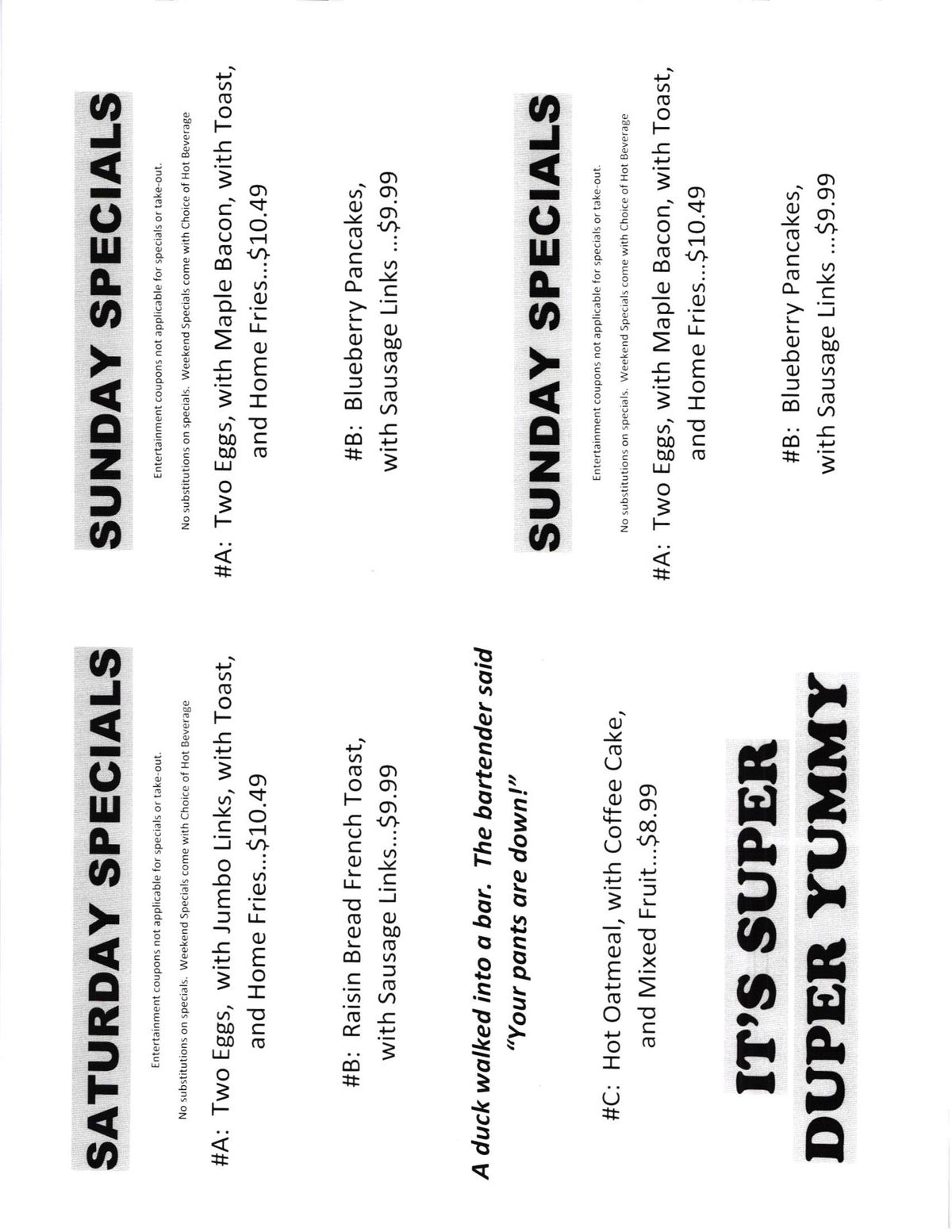 SATURDAY SPECIALS

Entertainment coupons not applicable for specials or take-out.

No substitutions on specials. Weekend Specials come with Choice of Hot Beverage

#A: Two Eggs, with Jumbo Links, with Toast, and Home Fries...$10.49

#B: Raisin Bread French Toast, with Sausage Links...$9.99

A duck walked into a bar. The bartender said "Your pants are down!"

#C: Hot Oatmeal, with Coffee Cake, and Mixed Fruit...$8.99

IT'S SUPER DUPER YUMMY

SUNDAY SPECIALS

Entertainment coupons not applicable for specials or take-out.

No substitutions on specials. Weekend Specials come with Choice of Hot Beverage

#A: Two Eggs, with Maple Bacon, with Toast, and Home Fries...$10.49

#B: Blueberry Pancakes, with Sausage Links ...$9.99

SUNDAY SPECIALS

Entertainment coupons not applicable for specials or take-out.

No substitutions on specials. Weekend Specials come with Choice of Hot Beverage

#A: Two Eggs, with Maple Bacon, with Toast, and Home Fries...$10.49

#B: Blueberry Pancakes, with Sausage Links ...$9.99